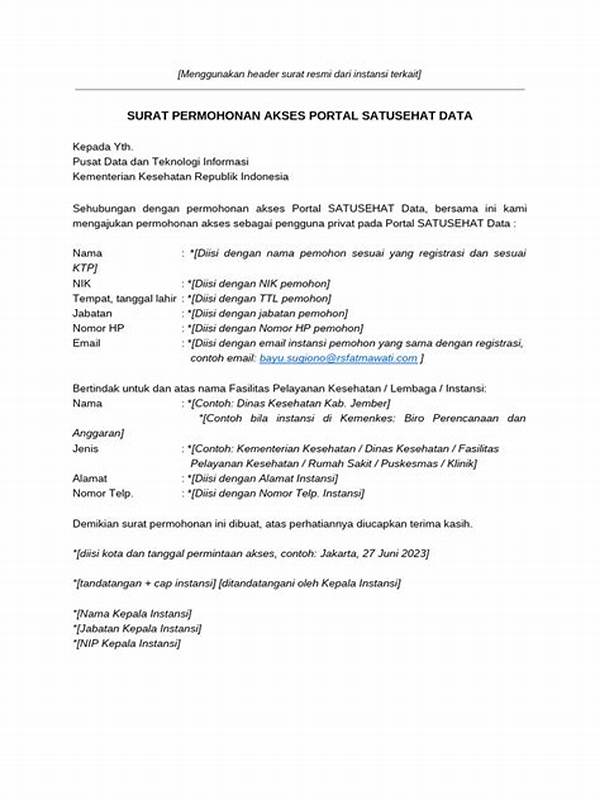 [Menggunakan header surat resmi dari instansi terkait]

SURAT PERMOHONAN AKSES PORTAL SATUSEHAT DATA

Kepada Yth.
Pusat Data dan Teknologi Informasi
Kementerian Kesehatan Republik Indonesia

Sehubungan dengan permohonan akses Portal SATUSEHAT Data, bersama ini kami mengajukan permohonan akses sebagai pengguna privat pada Portal SATUSEHAT Data :

Nama : *[Diisi dengan nama pemohon sesuai yang registrasi dan sesuai KTP]
NIK : *[Diisi dengan NIK pemohon]
Tempat, tanggal lahir : *[Diisi dengan TTL pemohon]
Jabatan : *[Diisi dengan jabatan pemohon]
Nomor HP : *[Diisi dengan Nomor HP pemohon]
Email : *[Diisi dengan email instansi pemohon yang sama dengan registrasi, contoh email: bayu.sugiono@rsfatmawati.com ]

Bertindak untuk dan atas nama Fasilitas Pelayanan Kesehatan / Lembaga / Instansi:
Nama : *[Contoh: Dinas Kesehatan Kab. Jember]
*[Contoh bila instansi di Kemenkes: Biro Perencanaan dan Anggaran]
Jenis : *[Contoh: Kementerian Kesehatan / Dinas Kesehatan / Fasilitas Pelayanan Kesehatan / Rumah Sakit / Puskesmas / Klinik]
Alamat : *[Diisi dengan Alamat Instansi]
Nomor Telp. : *[Diisi dengan Nomor Telp. Instansi]

Demikian surat permohonan ini dibuat, atas perhatiannya diucapkan terima kasih.

*[diisi kota dan tanggal permintaan akses, contoh: Jakarta, 27 Juni 2023]

*[tandatangan + cap instansi] [ditandatangani oleh Kepala Instansi]

*[Nama Kepala Instansi]
*[Jabatan Kepala Instansi]
*[NIP Kepala Instansi]